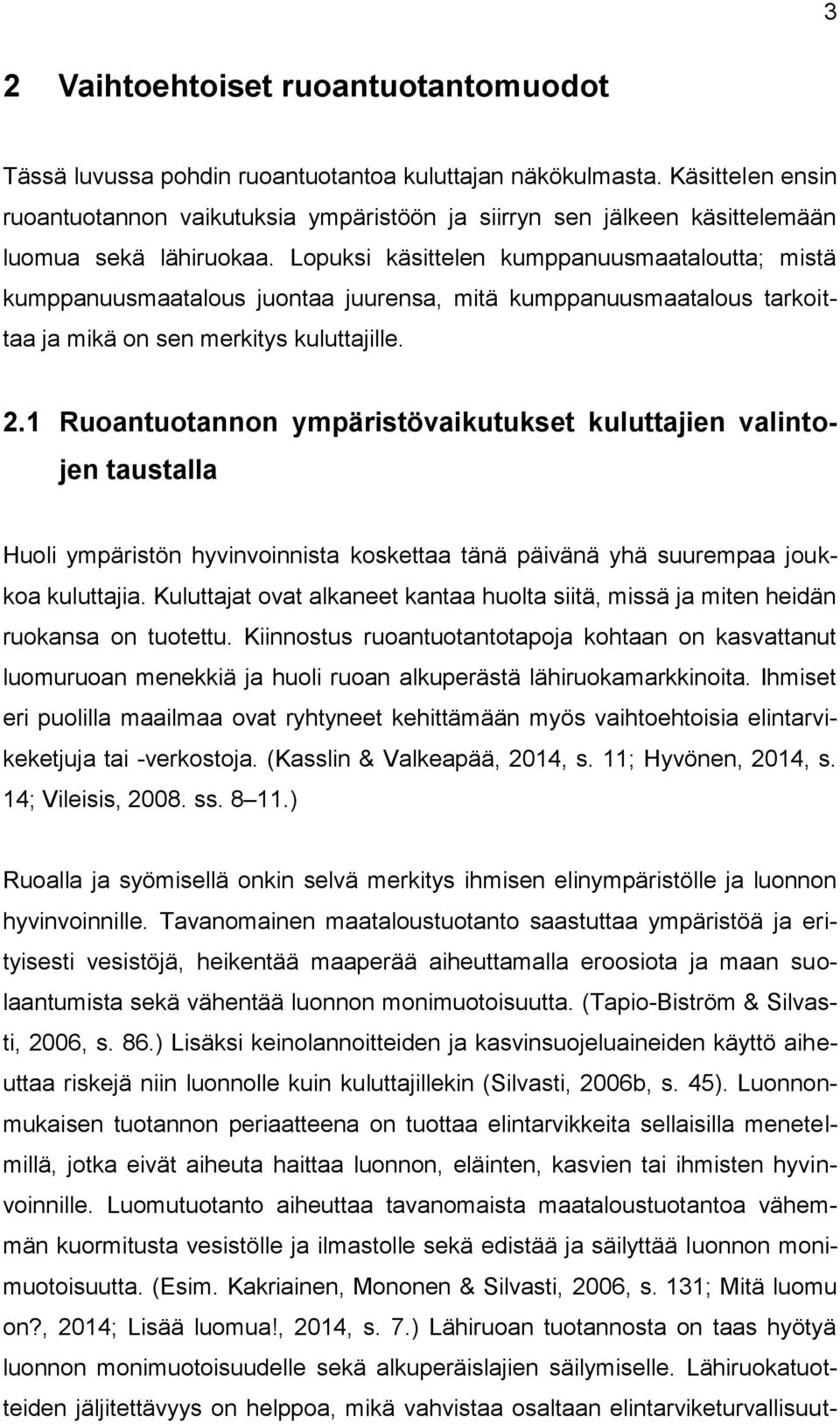 3

2 Vaihtoehtoiset ruoantuotantomuodot

Tässä luvussa pohdin ruoantuotantoa kuluttajan näkökulmasta. Käsittelen ensin ruoantuotannon vaikutuksia ympäristöön ja siirryn sen jälkeen käsittelemään luomua sekä lähiruokaa. Lopuksi käsittelen kumppanuusmaataloutta; mistä kumppanuusmaatalous juontaa juurensa, mitä kumppanuusmaatalous tarkoittaa ja mikä on sen merkitys kuluttajille.

2.1 Ruoantuotannon ympäristövaikutukset kuluttajien valintojen taustalla

Huoli ympäristön hyvinvoinnista koskettaa tänä päivänä yhä suurempaa joukkoa kuluttajia. Kuluttajat ovat alkaneet kantaa huolta siitä, missä ja miten heidän ruokansa on tuotettu. Kiinnostus ruoantuotantotapoja kohtaan on kasvattanut luomuruoan menekkiä ja huoli ruoan alkuperästä lähiruokamarkkinoita. Ihmiset eri puolilla maailmaa ovat ryhtyneet kehittämään myös vaihtoehtoisia elintarvikeketjuja tai -verkostoja. (Kasslin & Valkeapää, 2014, s. 11; Hyvönen, 2014, s. 14; Vileisis, 2008. ss. 8–11.)

Ruoalla ja syömisellä onkin selvä merkitys ihmisen elinympäristölle ja luonnon hyvinvoinnille. Tavanomainen maataloustuotanto saastuttaa ympäristöä ja erityisesti vesistöjä, heikentää maaperää aiheuttamalla eroosiota ja maan suolaantumista sekä vähentää luonnon monimuotoisuutta. (Tapio-Biström & Silvasti, 2006, s. 86.) Lisäksi keinolannoitteiden ja kasvinsuojeluaineiden käyttö aiheuttaa riskejä niin luonnolle kuin kuluttajillekin (Silvasti, 2006b, s. 45). Luonnonmukaisen tuotannon periaatteena on tuottaa elintarvikkeita sellaisilla menetelmillä, jotka eivät aiheuta haittaa luonnon, eläinten, kasvien tai ihmisten hyvinvoinnille. Luomutuotanto aiheuttaa tavanomaista maataloustuotantoa vähemmän kuormitusta vesistölle ja ilmastolle sekä edistää ja säilyttää luonnon monimuotoisuutta. (Esim. Kakriainen, Mononen & Silvasti, 2006, s. 131; Mitä luomu on?, 2014; Lisää luomua!, 2014, s. 7.) Lähiruoan tuotannosta on taas hyötyä luonnon monimuotoisuudelle sekä alkuperäislajien säilymiselle. Lähiruokatuotteiden jäljitettävyys on helppoa, mikä vahvistaa osaltaan elintarviketurvallisuut-